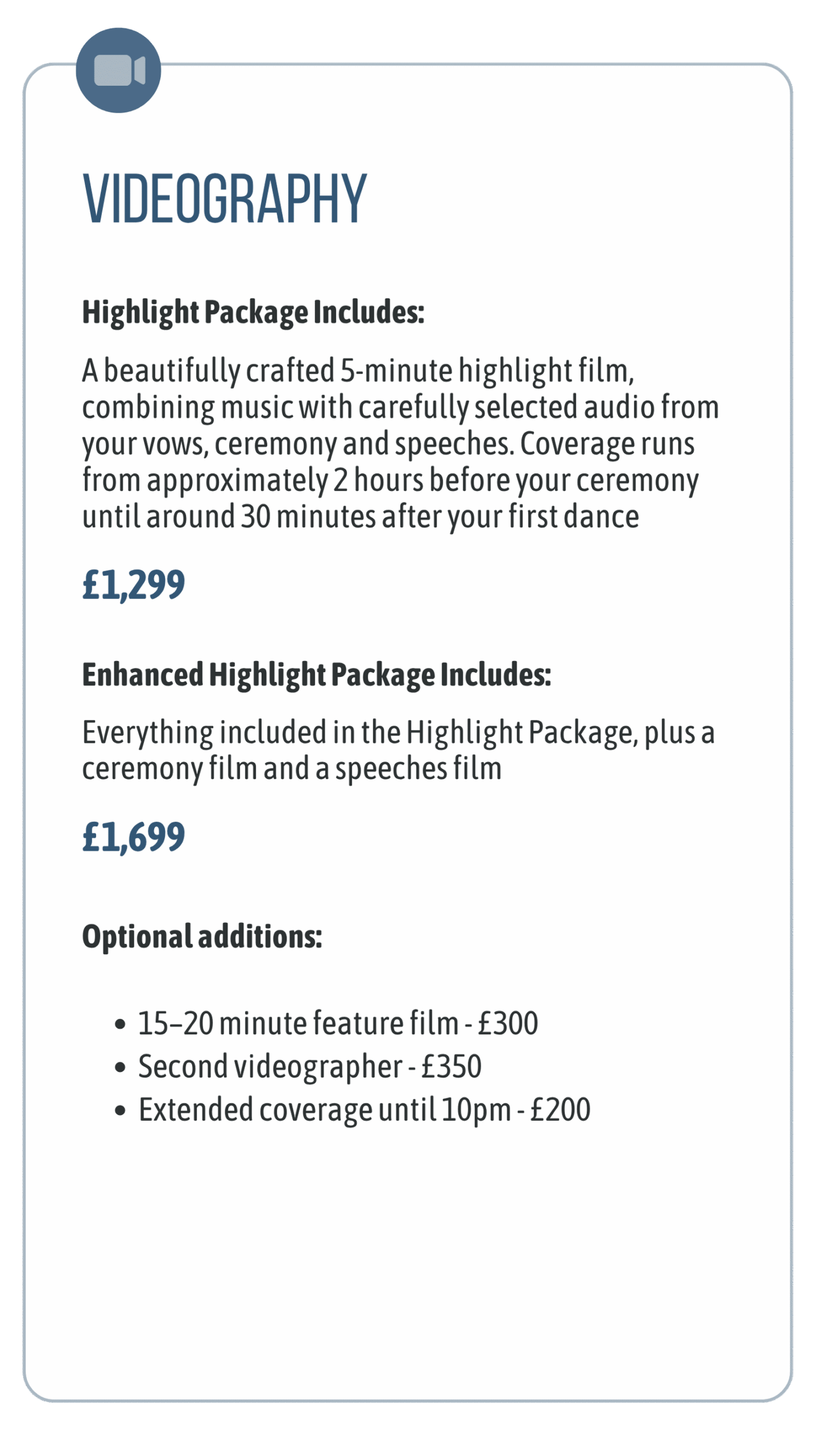 VIDEOGRAPHY

Highlight Package Includes:

A beautifully crafted 5-minute highlight film, combining music with carefully selected audio from your vows, ceremony and speeches. Coverage runs from approximately 2 hours before your ceremony until around 30 minutes after your first dance

£1,299

Enhanced Highlight Package Includes:

Everything included in the Highlight Package, plus a ceremony film and a speeches film

£1,699

Optional additions:

• 15–20 minute feature film - £300
• Second videographer - £350
• Extended coverage until 10pm - £200